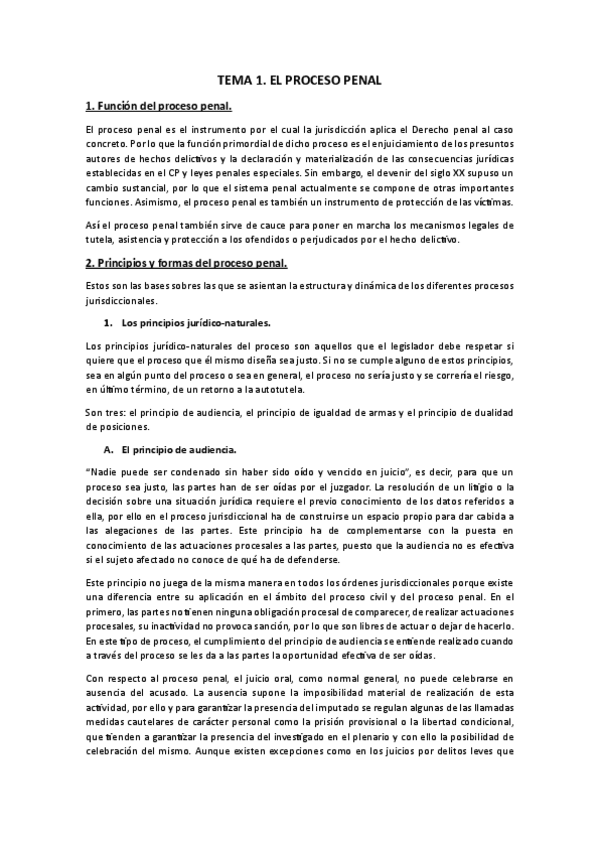 TEMA 1. EL PROCESO PENAL

1. Función del proceso penal.

El proceso penal es el instrumento por el cual la jurisdicción aplica el Derecho penal al caso concreto. Por lo que la función primordial de dicho proceso es el enjuiciamiento de los presuntos autores de hechos delictivos y la declaración y materialización de las consecuencias jurídicas establecidas en el CP y leyes penales especiales. Sin embargo, el devenir del siglo XX supuso un cambio sustancial, por lo que el sistema penal actualmente se compone de otras importantes funciones. Asimismo, el proceso penal es también un instrumento de protección de las víctimas.

Así el proceso penal también sirve de cauce para poner en marcha los mecanismos legales de tutela, asistencia y protección a los ofendidos o perjudicados por el hecho delictivo.

2. Principios y formas del proceso penal.

Estos son las bases sobres las que se asientan la estructura y dinámica de los diferentes procesos jurisdiccionales.

1. Los principios jurídico-naturales.

Los principios jurídico-naturales del proceso son aquellos que el legislador debe respetar si quiere que el proceso que él mismo diseña sea justo. Si no se cumple alguno de estos principios, sea en algún punto del proceso o sea en general, el proceso no sería justo y se correría el riesgo, en último término, de un retorno a la autotutela.

Son tres: el principio de audiencia, el principio de igualdad de armas y el principio de dualidad de posiciones.

A. El principio de audiencia.

"Nadie puede ser condenado sin haber sido oído y vencido en juicio", es decir, para que un proceso sea justo, las partes han de ser oídas por el juzgador. La resolución de un litigio o la decisión sobre una situación jurídica requiere el previo conocimiento de los datos referidos a ella, por ello en el proceso jurisdiccional ha de construirse un espacio propio para dar cabida a las alegaciones de las partes. Este principio ha de complementarse con la puesta en conocimiento de las actuaciones procesales a las partes, puesto que la audiencia no es efectiva si el sujeto afectado no conoce de qué ha de defenderse.

Este principio no juega de la misma manera en todos los órdenes jurisdiccionales porque existe una diferencia entre su aplicación en el ámbito del proceso civil y del proceso penal. En el primero, las partes no tienen ninguna obligación procesal de comparecer, de realizar actuaciones procesales, su inactividad no provoca sanción, por lo que son libres de actuar o dejar de hacerlo. En este tipo de proceso, el cumplimiento del principio de audiencia se entiende realizado cuando a través del proceso se les da a las partes la oportunidad efectiva de ser oídas.

Con respecto al proceso penal, el juicio oral, como normal general, no puede celebrarse en ausencia del acusado. La ausencia supone la imposibilidad material de realización de esta actividad, por ello y para garantizar la presencia del imputado se regulan algunas de las llamadas medidas cautelares de carácter personal como la prisión provisional o la libertad condicional, que tienden a garantizar la presencia del investigado en el plenario y con ello la posibilidad de celebración del mismo. Aunque existen excepciones como en los juicios por delitos leves que